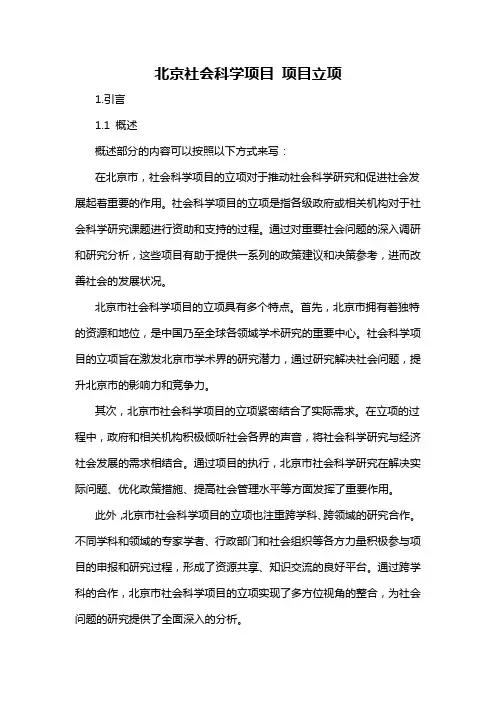 北京社会科学项目 项目立项

1.引言

1.1 概述

概述部分的内容可以按照以下方式来写：

在北京市，社会科学项目的立项对于推动社会科学研究和促进社会发展起着重要的作用。社会科学项目的立项是指各级政府或相关机构对于社会科学研究课题进行资助和支持的过程。通过对重要社会问题的深入调研和研究分析，这些项目有助于提供一系列的政策建议和决策参考，进而改善社会的发展状况。

北京市社会科学项目的立项具有多个特点。首先，北京市拥有着独特的资源和地位，是中国乃至全球各领域学术研究的重要中心。社会科学项目的立项旨在激发北京市学术界的研究潜力，通过研究解决社会问题，提升北京市的影响力和竞争力。

其次，北京市社会科学项目的立项紧密结合了实际需求。在立项的过程中，政府和相关机构积极倾听社会各界的声音，将社会科学研究与经济社会发展的需求相结合。通过项目的执行，北京市社会科学研究在解决实际问题、优化政策措施、提高社会管理水平等方面发挥了重要作用。

此外，北京市社会科学项目的立项也注重跨学科、跨领域的研究合作。不同学科和领域的专家学者、行政部门和社会组织等各方力量积极参与项目的申报和研究过程，形成了资源共享、知识交流的良好平台。通过跨学科的合作，北京市社会科学项目的立项实现了多方位视角的整合，为社会问题的研究提供了全面深入的分析。